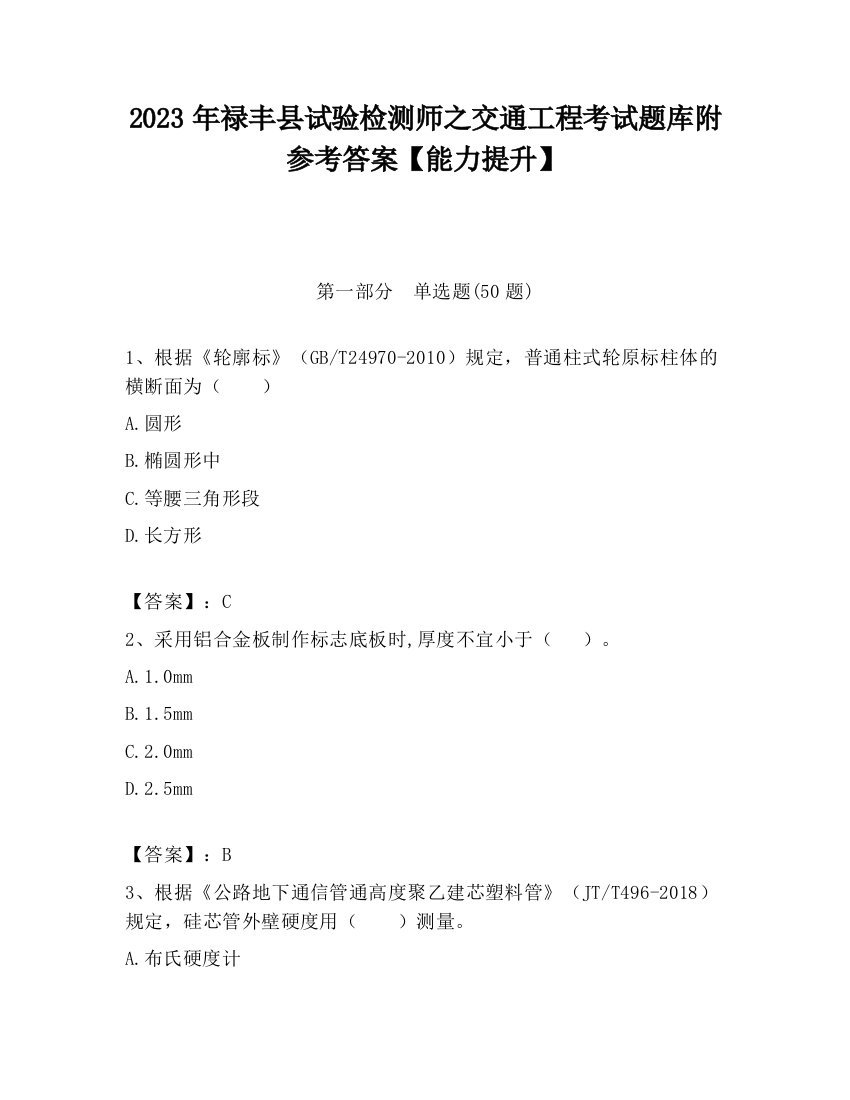 2023 年禄丰县试验检测师之交通工程考试题库附参考答案【能力提升】

第一部分　单选题(50 题)

1、根据《轮廓标》（GB/T24970-2010）规定，普通柱式轮原标柱体的横断面为（　　）

A.圆形

B.椭圆形中

C.等腰三角形段

D.长方形

【答案】：C

2、采用铝合金板制作标志底板时,厚度不宜小于（　　）。

A.1.0mm

B.1.5mm

C.2.0mm

D.2.5mm

【答案】：B

3、根据《公路地下通信管通高度聚乙建芯塑料管》（JT/T496-2018）规定，硅芯管外壁硬度用（　　）测量。

A.布氏硬度计